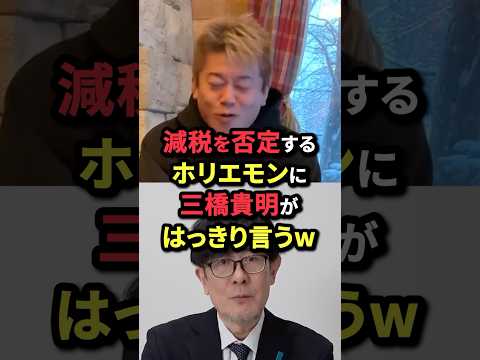 減税を否定する
ホリエモンに
三橋貴明が
はっきり言うw